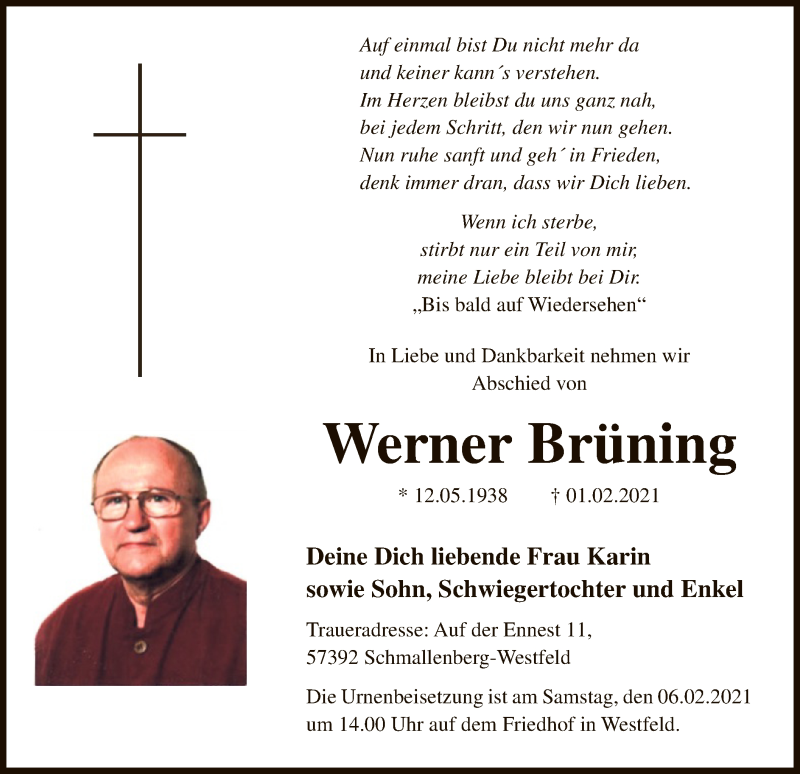 Auf einmal bist Du nicht mehr da
und keiner kann´s verstehen.
Im Herzen bleibst du uns ganz nah,
bei jedem Schritt, den wir nun gehen.
Nun ruhe sanft und geh´ in Frieden,
denk immer dran, dass wir Dich lieben.

Wenn ich sterbe,
stirbt nur ein Teil von mir,
meine Liebe bleibt bei Dir.
„Bis bald auf Wiedersehen“

In Liebe und Dankbarkeit nehmen wir Abschied von

Werner Brüning

* 12.05.1938 † 01.02.2021

Deine Dich liebende Frau Karin
sowie Sohn, Schwiegertochter und Enkel

Traueradresse: Auf der Ennest 11,
57392 Schmallenberg-Westfeld

Die Urnenbeisetzung ist am Samstag, den 06.02.2021 um 14.00 Uhr auf dem Friedhof in Westfeld.